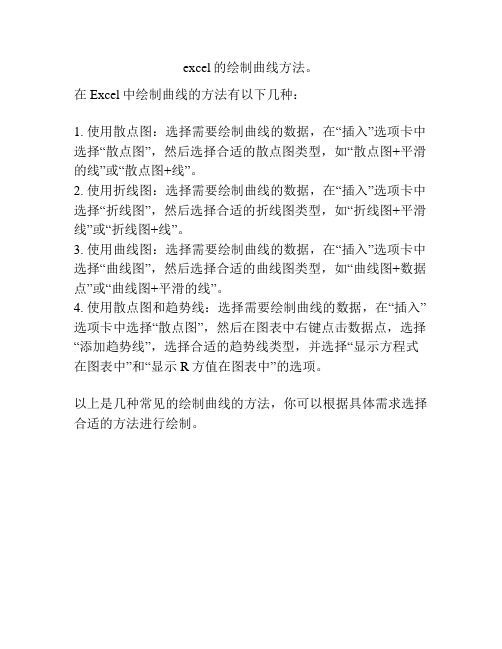 excel 的绘制曲线方法。

在 Excel 中绘制曲线的方法有以下几种：

1. 使用散点图：选择需要绘制曲线的数据，在“插入”选项卡中选择“散点图”，然后选择合适的散点图类型，如“散点图+平滑的线”或“散点图+线”。
2. 使用折线图：选择需要绘制曲线的数据，在“插入”选项卡中选择“折线图”，然后选择合适的折线图类型，如“折线图+平滑线”或“折线图+线”。
3. 使用曲线图：选择需要绘制曲线的数据，在“插入”选项卡中选择“曲线图”，然后选择合适的曲线图类型，如“曲线图+数据点”或“曲线图+平滑的线”。
4. 使用散点图和趋势线：选择需要绘制曲线的数据，在“插入”选项卡中选择“散点图”，然后在图表中右键点击数据点，选择“添加趋势线”，选择合适的趋势线类型，并选择“显示方程式在图表中”和“显示 R 方值在图表中”的选项。

以上是几种常见的绘制曲线的方法，你可以根据具体需求选择合适的方法进行绘制。